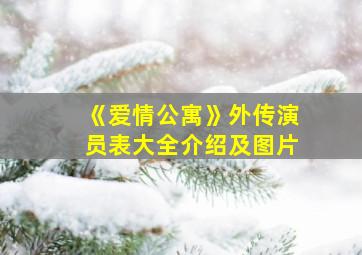 《爱情公寓》外传演员表大全介绍及图片